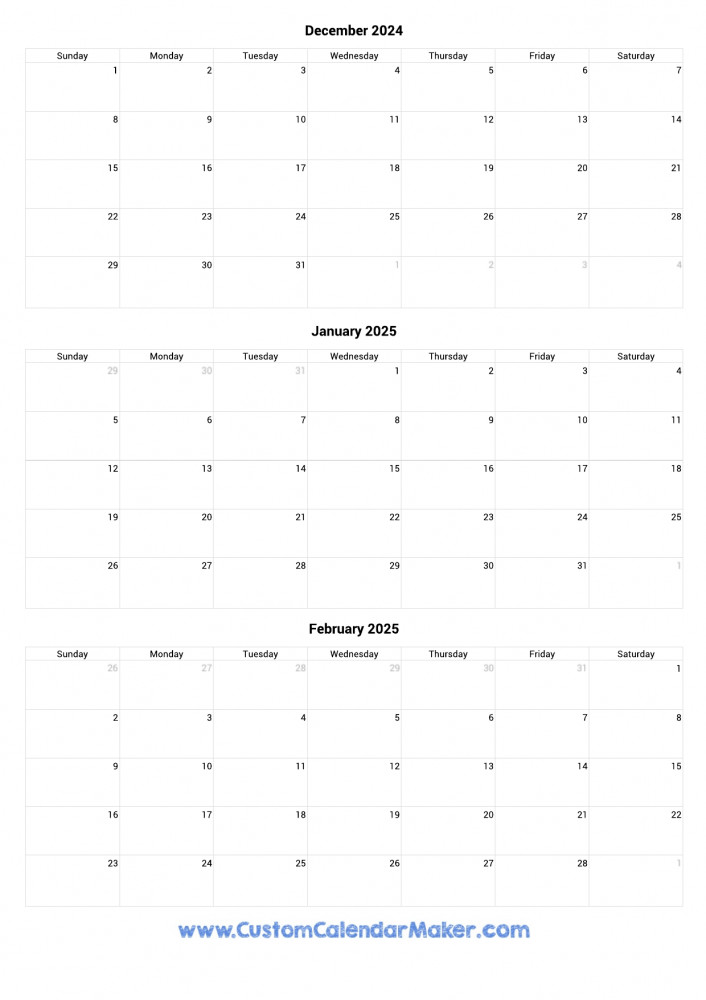 December 2024

| Sunday | Monday | Tuesday | Wednesday | Thursday | Friday | Saturday |
|---|---|---|---|---|---|---|
| 1 | 2 | 3 | 4 | 5 | 6 | 7 |
| 8 | 9 | 10 | 11 | 12 | 13 | 14 |
| 15 | 16 | 17 | 18 | 19 | 20 | 21 |
| 22 | 23 | 24 | 25 | 26 | 27 | 28 |
| 29 | 30 | 31 | 1 | 2 | 3 | 4 |

January 2025

| Sunday | Monday | Tuesday | Wednesday | Thursday | Friday | Saturday |
|---|---|---|---|---|---|---|
| 29 | 30 | 31 | 1 | 2 | 3 | 4 |
| 5 | 6 | 7 | 8 | 9 | 10 | 11 |
| 12 | 13 | 14 | 15 | 16 | 17 | 18 |
| 19 | 20 | 21 | 22 | 23 | 24 | 25 |
| 26 | 27 | 28 | 29 | 30 | 31 | 1 |

February 2025

| Sunday | Monday | Tuesday | Wednesday | Thursday | Friday | Saturday |
|---|---|---|---|---|---|---|
| 26 | 27 | 28 | 29 | 30 | 31 | 1 |
| 2 | 3 | 4 | 5 | 6 | 7 | 8 |
| 9 | 10 | 11 | 12 | 13 | 14 | 15 |
| 16 | 17 | 18 | 19 | 20 | 21 | 22 |
| 23 | 24 | 25 | 26 | 27 | 28 | 1 |

www.CustomCalendarMaker.com